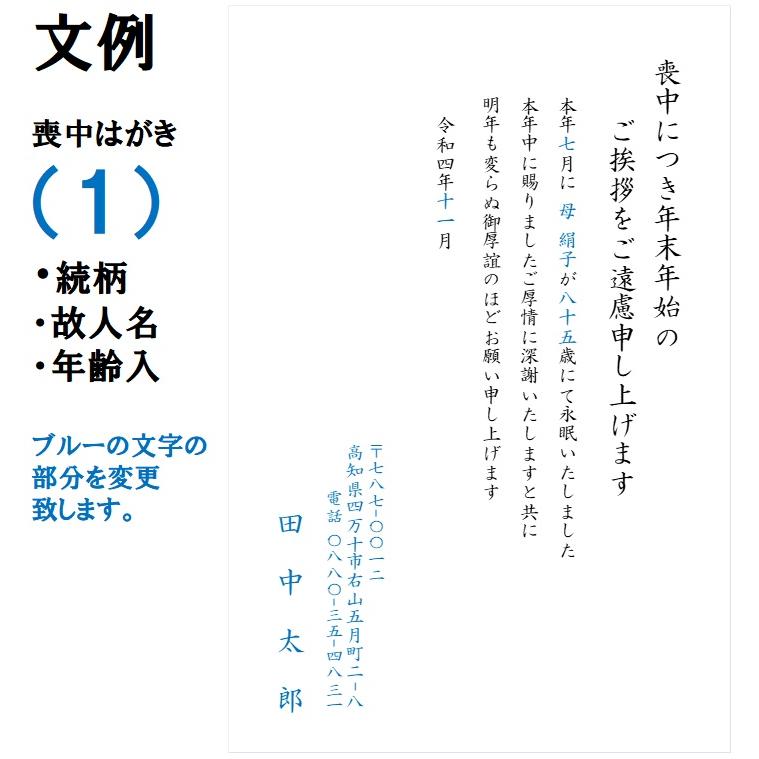 文例

喪中はがき
（1）
・続柄
・故人名
・年齢入

ブルーの文字の部分を変更致します。

喪中につき年末年始の
ご挨拶をご遠慮申し上げます

本年七月に　母　絹子が八十五歳にて永眠いたしました
本年中に賜りましたご厚情に深謝いたしますと共に
明年も変らぬ御厚誼のほどお願い申し上げます

令和四年十一月

〒七八七－〇〇一二
高知県四万十市右山五月町二－八
電話　〇八八〇－三五－四八三二
田中太郎